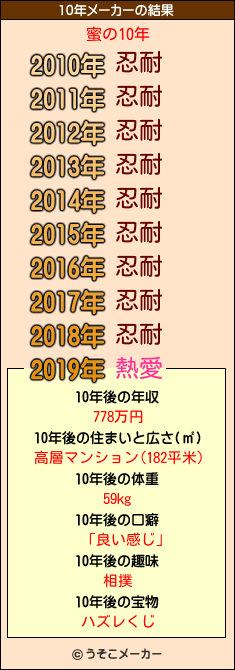 10年メーカーの結果

蜜の10年

2010年 忍耐
2011年 忍耐
2012年 忍耐
2013年 忍耐
2014年 忍耐
2015年 忍耐
2016年 忍耐
2017年 忍耐
2018年 忍耐
2019年 熱愛

10年後の年収
778万円
10年後の住まいと広さ(㎡)
高層マンション(182平米)
10年後の体重
59kg
10年後の口癖
「良い感じ」
10年後の趣味
相撲
10年後の宝物
ハズレくじ

© うそこメーカー